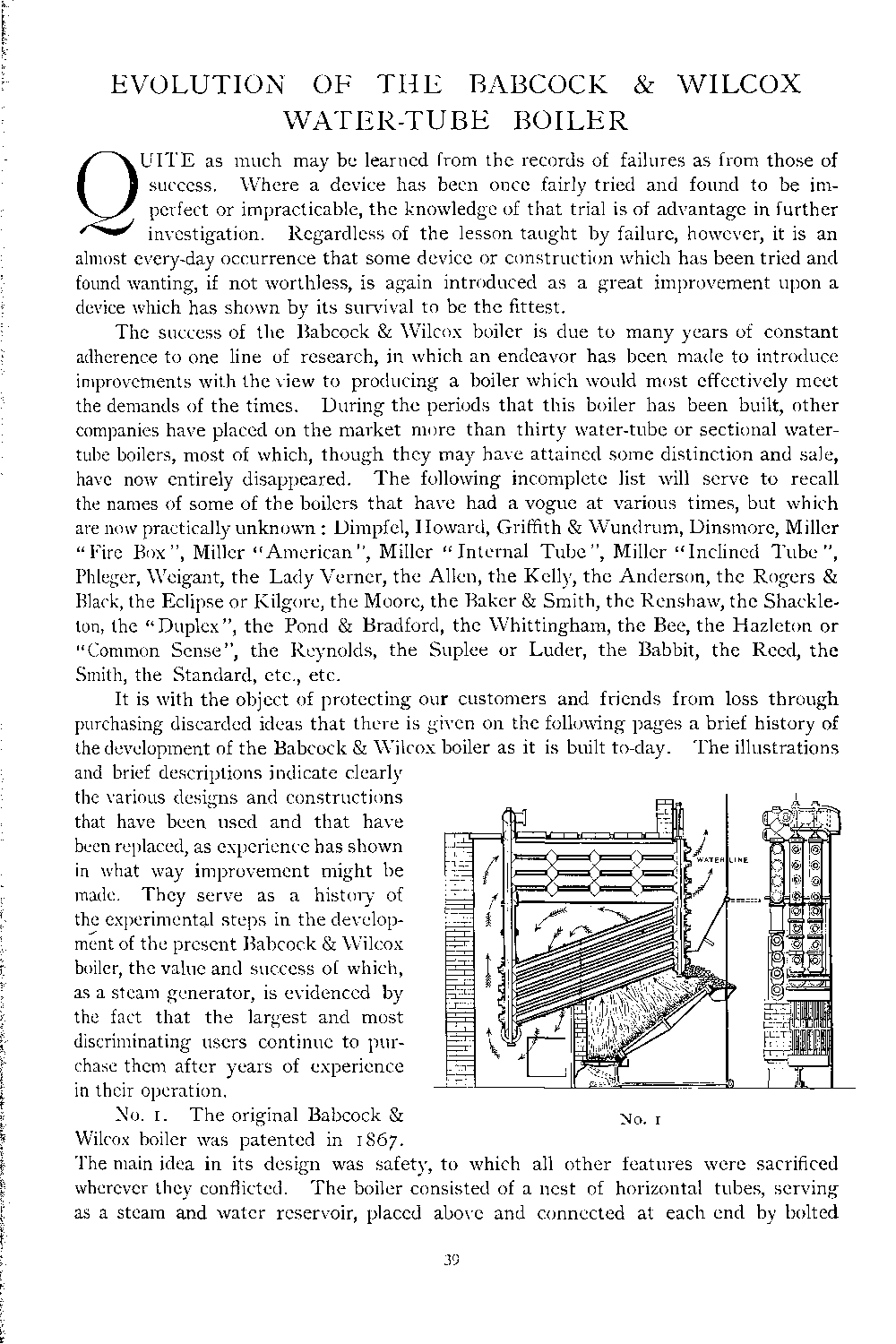 EVOLUTION OF THE BABCOCK & WILCOX WATER-TUBE BOILER

QUITE as much may be learned from the records of failures as from those of success. Where a device has been once fairly tried and found to be imperfect or impracticable, the knowledge of that trial is of advantage in further investigation. Regardless of the lesson taught by failure, however, it is an almost every-day occurrence that some device or construction which has been tried and found wanting, if not worthless, is again introduced as a great improvement upon a device which has shown by its survival to be the fittest.

The success of the Babcock & Wilcox boiler is due to many years of constant adherence to one line of research, in which an endeavor has been made to introduce improvements with the view to producing a boiler which would most effectively meet the demands of the times. During the periods that this boiler has been built, other companies have placed on the market more than thirty water-tube or sectional water-tube boilers, most of which, though they may have attained some distinction and sale, have now entirely disappeared. The following incomplete list will serve to recall the names of some of the boilers that have had a vogue at various times, but which are now practically unknown: Dimpfel, Howard, Griffith & Wundrum, Dinsmore, Miller "Fire Box", Miller "American", Miller "Internal Tube", Miller "Inclined Tube", Phleger, Weigant, the Lady Verner, the Allen, the Kelly, the Anderson, the Rogers & Black, the Eclipse or Kilgore, the Moore, the Baker & Smith, the Renshaw, the Shackleton, the "Duplex", the Pond & Bradford, the Whittingham, the Bee, the Hazleton or "Common Sense", the Reynolds, the Suplee or Luder, the Babbit, the Reed, the Smith, the Standard, etc., etc.

It is with the object of protecting our customers and friends from loss through purchasing discarded ideas that there is given on the following pages a brief history of the development of the Babcock & Wilcox boiler as it is built to-day. The illustrations and brief descriptions indicate clearly the various designs and constructions that have been used and that have been replaced, as experience has shown in what way improvement might be made. They serve as a history of the experimental steps in the development of the present Babcock & Wilcox boiler, the value and success of which, as a steam generator, is evidenced by the fact that the largest and most discriminating users continue to purchase them after years of experience in their operation.

WATER LINE

No. 1

No. 1. The original Babcock & Wilcox boiler was patented in 1867. The main idea in its design was safety, to which all other features were sacrificed wherever they conflicted. The boiler consisted of a nest of horizontal tubes, serving as a steam and water reservoir, placed above and connected at each end by bolted

39